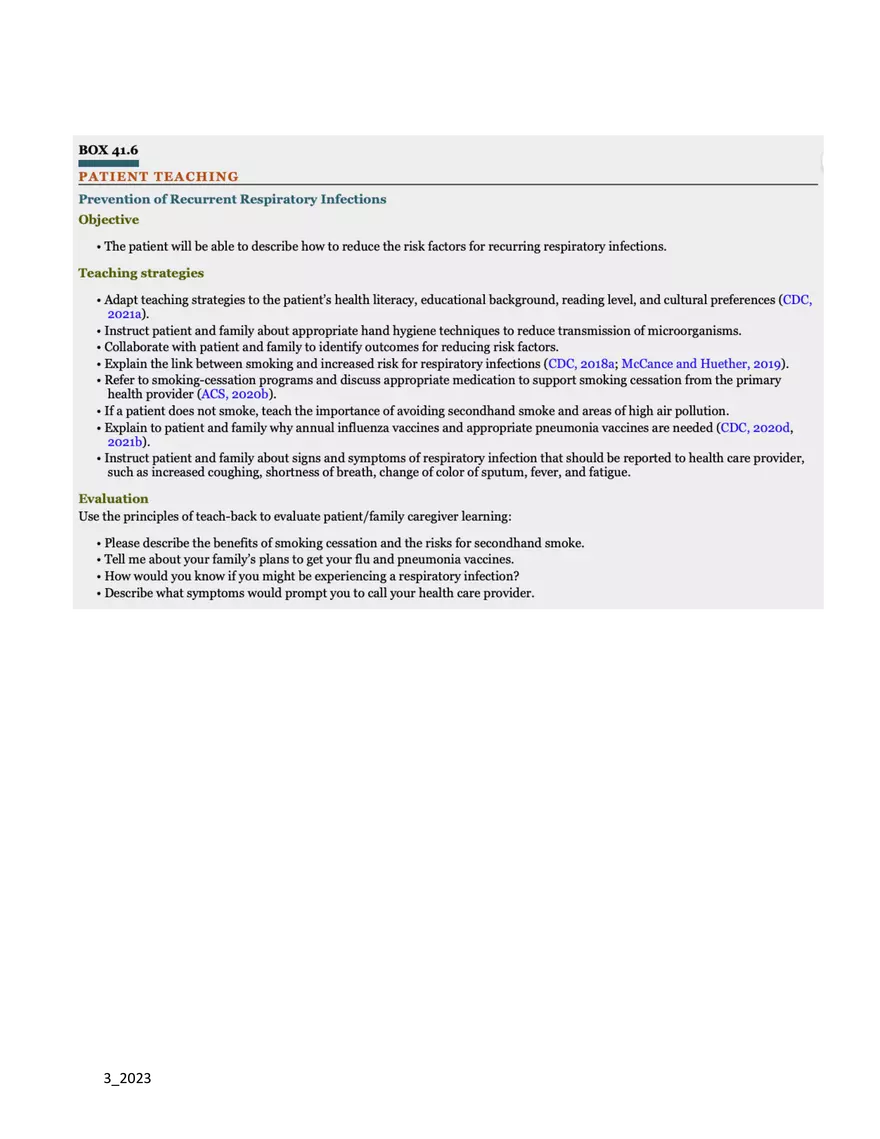 BOX 41.6

PATIENT TEACHING

Prevention of Recurrent Respiratory Infections

Objective

• The patient will be able to describe how to reduce the risk factors for recurring respiratory infections.

Teaching strategies

• Adapt teaching strategies to the patient's health literacy, educational background, reading level, and cultural preferences (CDC, 2021a).
• Instruct patient and family about appropriate hand hygiene techniques to reduce transmission of microorganisms.
• Collaborate with patient and family to identify outcomes for reducing risk factors.
• Explain the link between smoking and increased risk for respiratory infections (CDC, 2018a; McCance and Huether, 2019).
• Refer to smoking-cessation programs and discuss appropriate medication to support smoking cessation from the primary health provider (ACS, 2020b).
• If a patient does not smoke, teach the importance of avoiding secondhand smoke and areas of high air pollution.
• Explain to patient and family why annual influenza vaccines and appropriate pneumonia vaccines are needed (CDC, 2020d, 2021b).
• Instruct patient and family about signs and symptoms of respiratory infection that should be reported to health care provider, such as increased coughing, shortness of breath, change of color of sputum, fever, and fatigue.

Evaluation

Use the principles of teach-back to evaluate patient/family caregiver learning:

• Please describe the benefits of smoking cessation and the risks for secondhand smoke.
• Tell me about your family's plans to get your flu and pneumonia vaccines.
• How would you know if you might be experiencing a respiratory infection?
• Describe what symptoms would prompt you to call your health care provider.

3_2023